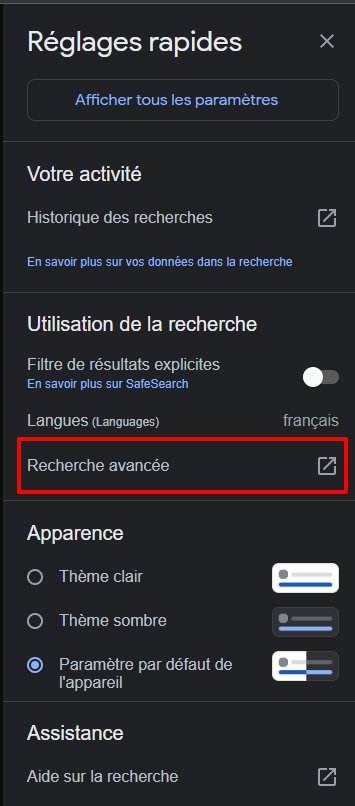 Réglages rapides

Afficher tous les paramètres

Votre activité

Historique des recherches

En savoir plus sur vos données dans la recherche

Utilisation de la recherche

Filtre de résultats explicites
En savoir plus sur SafeSearch

Langues (Languages) français

Recherche avancée

Apparence

Thème clair

Thème sombre

Paramètre par défaut de l'appareil

Assistance

Aide sur la recherche